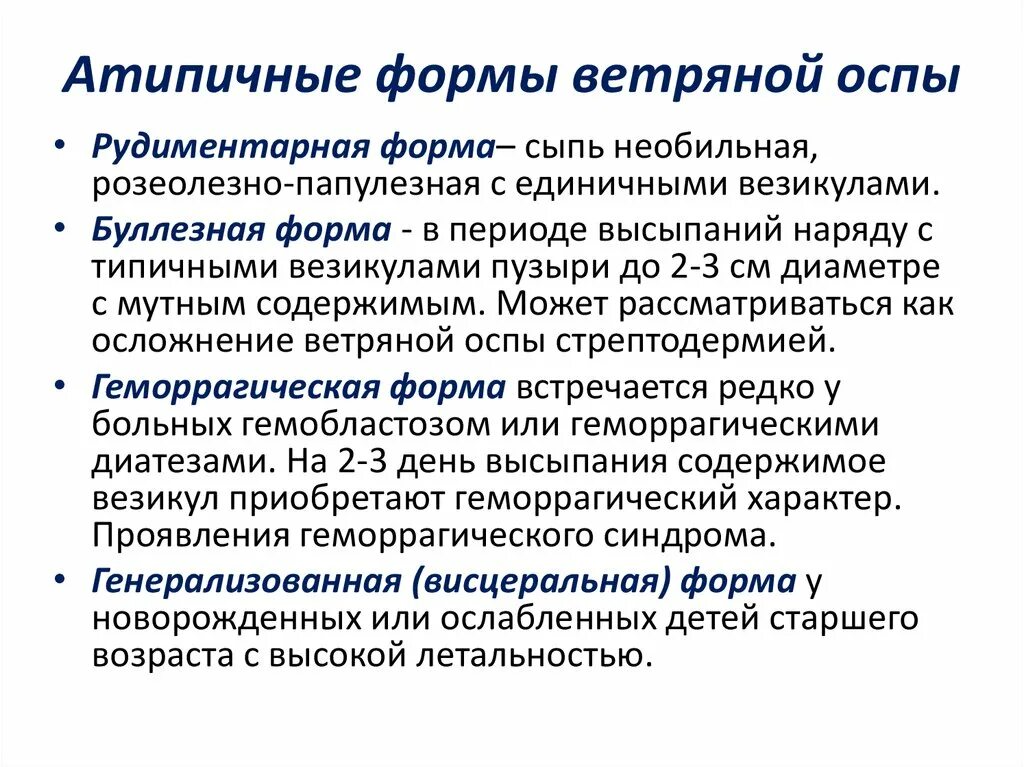 Атипичные формы ветряной оспы

• Рудиментарная форма– сыпь необильная, розеолезно-папулезная с единичными везикулами.
• Буллезная форма - в периоде высыпаний наряду с типичными везикулами пузыри до 2-3 см диаметре с мутным содержимым. Может рассматриваться как осложнение ветряной оспы стрептодермией.
• Геморрагическая форма встречается редко у больных гемобластозом или геморрагическими диатезами. На 2-3 день высыпания содержимое везикул приобретают геморрагический характер. Проявления геморрагического синдрома.
• Генерализованная (висцеральная) форма у новорожденных или ослабленных детей старшего возраста с высокой летальностью.